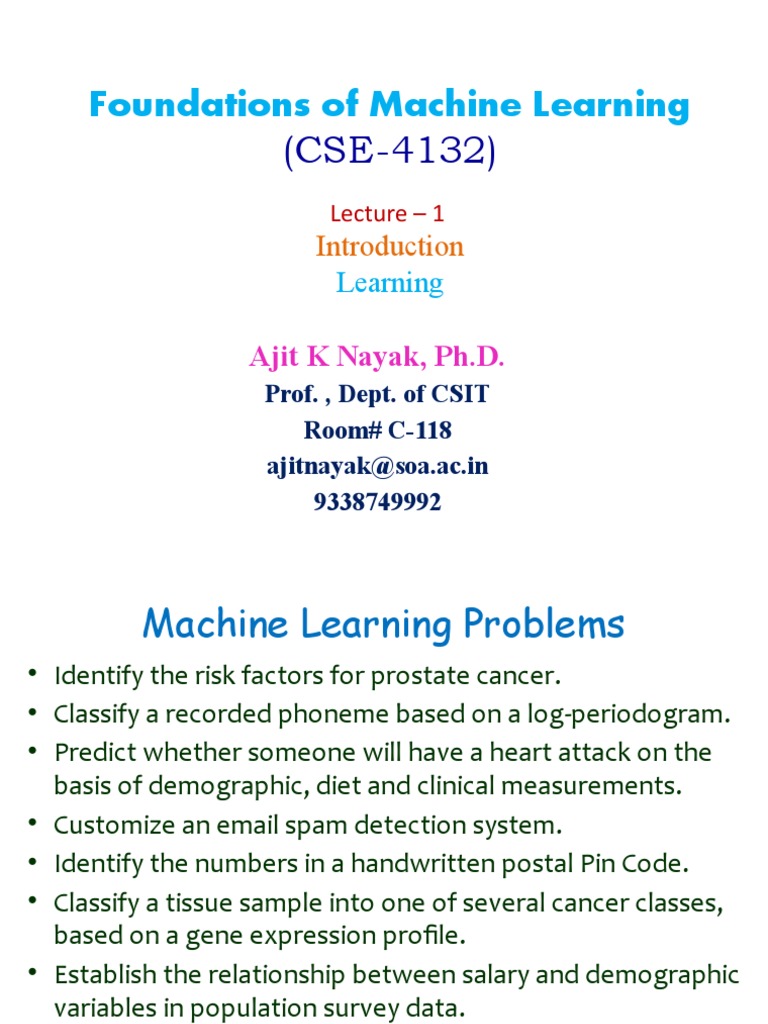 Foundations of Machine Learning
(CSE-4132)

Lecture – 1
Introduction
Learning

Ajit K Nayak, Ph.D.
Prof. , Dept. of CSIT
Room# C-118
ajitnayak@soa.ac.in
9338749992

Machine Learning Problems

• Identify the risk factors for prostate cancer.
• Classify a recorded phoneme based on a log-periodogram.
• Predict whether someone will have a heart attack on the basis of demographic, diet and clinical measurements.
• Customize an email spam detection system.
• Identify the numbers in a handwritten postal Pin Code.
• Classify a tissue sample into one of several cancer classes, based on a gene expression profile.
• Establish the relationship between salary and demographic variables in population survey data.